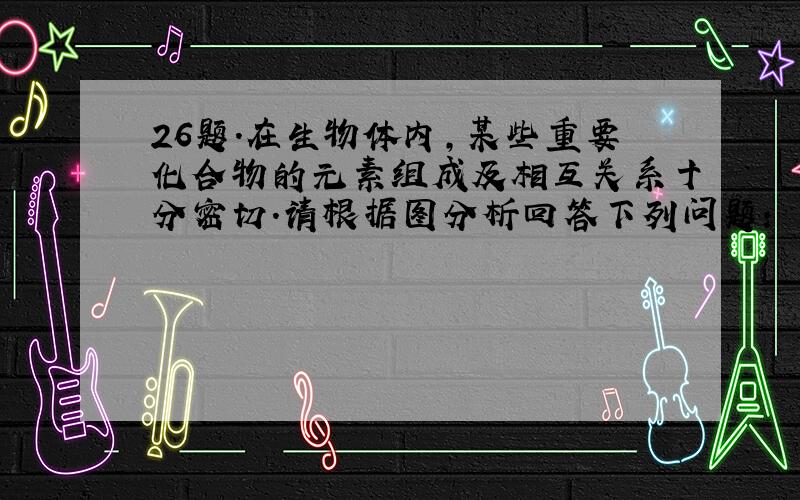 26题·在生物体内，某些重要化合物的元素组成及相互关系十分密切·请根据图分析回答下列问题：